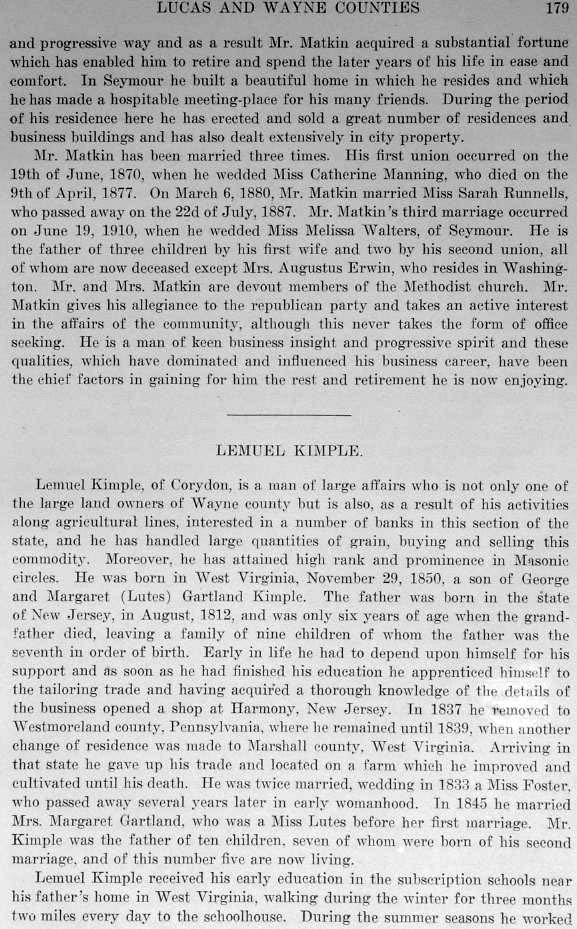 LUCAS AND WAYNE COUNTIES 179

and progressive way and as a result Mr. Matkin acquired a substantial fortune which has enabled him to retire and spend the later years of his life in ease and comfort. In Seymour he built a beautiful home in which he resides and which he has made a hospitable meeting-place for his many friends. During the period of his residence here he has erected and sold a great number of residences and business buildings and has also dealt extensively in city property.

Mr. Matkin has been married three times. His first union occurred on the 19th of June, 1870, when he wedded Miss Catherine Manning, who died on the 9th of April, 1877. On March 6, 1880, Mr. Matkin married Miss Sarah Runnells, who passed away on the 22d of July, 1887. Mr. Matkin's third marriage occurred on June 19, 1910, when he wedded Miss Melissa Walters, of Seymour. He is the father of three children by his first wife and two by his second union, all of whom are now deceased except Mrs. Augustus Erwin, who resides in Washington. Mr. and Mrs. Matkin are devout members of the Methodist church. Mr. Matkin gives his allegiance to the republican party and takes an active interest in the affairs of the community, although this never takes the form of office seeking. He is a man of keen business insight and progressive spirit and these qualities, which have dominated and influenced his business career, have been the chief factors in gaining for him the rest and retirement he is now enjoying.

LEMUEL KIMPLE.

Lemuel Kimple, of Corydon, is a man of large affairs who is not only one of the large land owners of Wayne county but is also, as a result of his activities along agricultural lines, interested in a number of banks in this section of the state, and he has handled large quantities of grain, buying and selling this commodity. Moreover, he has attained high rank and prominence in Masonic circles. He was born in West Virginia, November 29, 1850, a son of George and Margaret (Lutes) Gartland Kimple. The father was born in the state of New Jersey, in August, 1812, and was only six years of age when the grandfather died, leaving a family of nine children of whom the father was the seventh in order of birth. Early in life he had to depend upon himself for his support and as soon as he had finished his education he apprenticed himself to the tailoring trade and having acquired a thorough knowledge of the details of the business opened a shop at Harmony, New Jersey. In 1837 he removed to Westmoreland county, Pennsylvania, where he remained until 1839, when another change of residence was made to Marshall county, West Virginia. Arriving in that state he gave up his trade and located on a farm which he improved and cultivated until his death. He was twice married, wedding in 1833 a Miss Foster, who passed away several years later in early womanhood. In 1845 he married Mrs. Margaret Gartland, who was a Miss Lutes before her first marriage. Mr. Kimple was the father of ten children, seven of whom were born of his second marriage, and of this number five are now living.

Lemuel Kimple received his early education in the subscription schools near his father's home in West Virginia, walking during the winter for three months two miles every day to the schoolhouse. During the summer seasons he worked